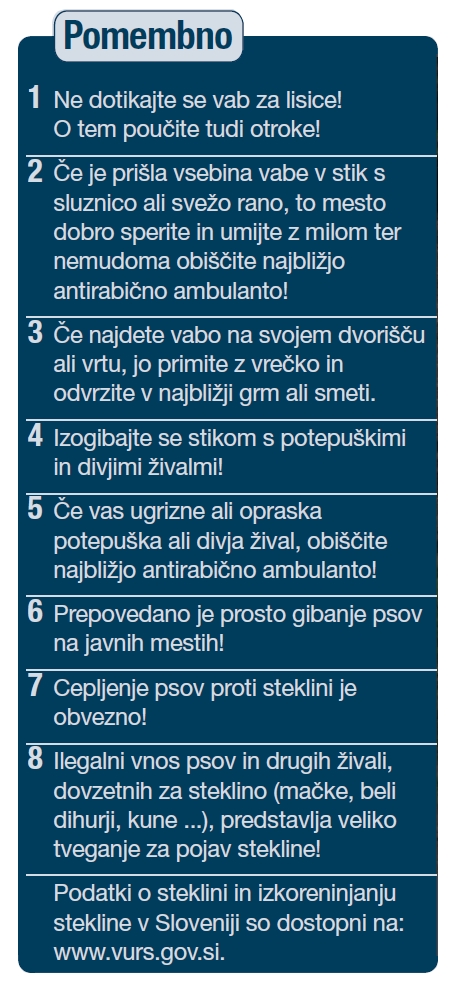 Pomembno

1 Ne dotikajte se vab za lisice! O tem poučite tudi otroke!

2 Če je prišla vsebina vabe v stik s sluznico ali svežo rano, to mesto dobro sperite in umijte z milom ter nemudoma obiščite najbližjo antirabično ambulanto!

3 Če najdete vabo na svojem dvorišču ali vrtu, jo primite z vrečko in odvrzite v najbližji grm ali smeti.

4 Izogibajte se stikom s potepuškimi in divjimi živalmi!

5 Če vas ugrizne ali opraska potepuška ali divja žival, obiščite najbližjo antirabično ambulanto!

6 Prepovedano je prosto gibanje psov na javnih mestih!

7 Cepljenje psov proti steklini je obvezno!

8 Ilegalni vnos psov in drugih živali, dovzetnih za steklino (mačke, beli dihurji, kune ...), predstavlja veliko tveganje za pojav stekline!

Podatki o steklini in izkoreninjanju stekline v Sloveniji so dostopni na: www.vurs.gov.si.